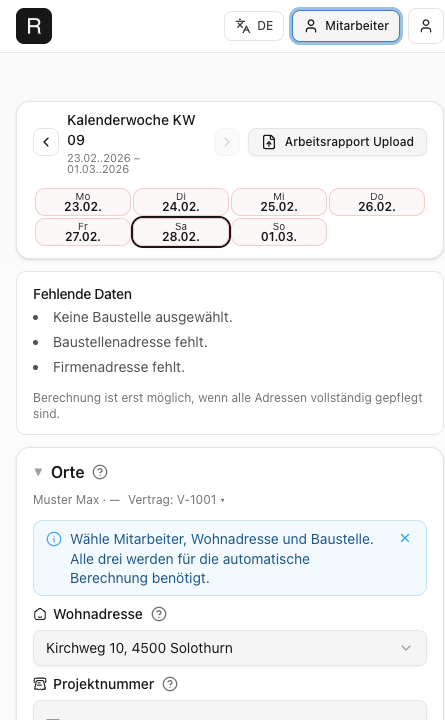 R

DE

Mitarbeiter

Kalenderwoche KW 09
23.02..2026 – 01.03..2026

Arbeitsrapport Upload

Mo 23.02.
Di 24.02.
Mi 25.02.
Do 26.02.
Fr 27.02.
Sa 28.02.
So 01.03.

Fehlende Daten

- Keine Baustelle ausgewählt.
- Baustellenadresse fehlt.
- Firmenadresse fehlt.

Berechnung ist erst möglich, wenn alle Adressen vollständig gepflegt sind.

Orte

Muster Max · — Vertrag: V-1001

Wähle Mitarbeiter, Wohnadresse und Baustelle. Alle drei werden für die automatische Berechnung benötigt.

Wohnadresse

Kirchweg 10, 4500 Solothurn

Projektnummer